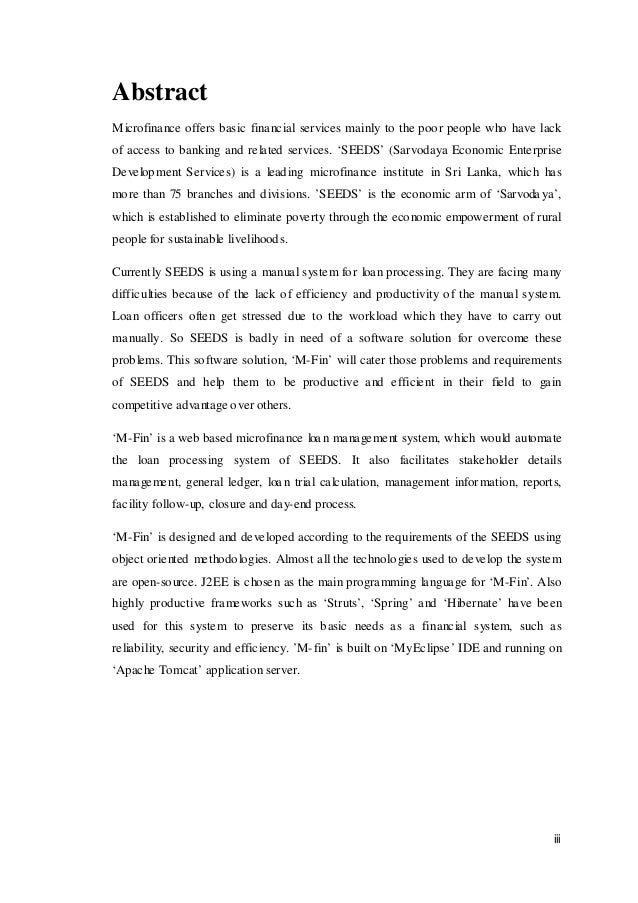 Abstract

Microfinance offers basic financial services mainly to the poor people who have lack of access to banking and related services. ‘SEEDS’ (Sarvodaya Economic Enterprise Development Services) is a leading microfinance institute in Sri Lanka, which has more than 75 branches and divisions. ’SEEDS’ is the economic arm of ‘Sarvodaya’, which is established to eliminate poverty through the economic empowerment of rural people for sustainable livelihoods.

Currently SEEDS is using a manual system for loan processing. They are facing many difficulties because of the lack of efficiency and productivity of the manual system. Loan officers often get stressed due to the workload which they have to carry out manually. So SEEDS is badly in need of a software solution for overcome these problems. This software solution, ‘M-Fin’ will cater those problems and requirements of SEEDS and help them to be productive and efficient in their field to gain competitive advantage over others.

‘M-Fin’ is a web based microfinance loan management system, which would automate the loan processing system of SEEDS. It also facilitates stakeholder details management, general ledger, loan trial calculation, management information, reports, facility follow-up, closure and day-end process.

‘M-Fin’ is designed and developed according to the requirements of the SEEDS using object oriented methodologies. Almost all the technologies used to develop the system are open-source. J2EE is chosen as the main programming language for ‘M-Fin’. Also highly productive frameworks such as ‘Struts’, ‘Spring’ and ‘Hibernate’ have been used for this system to preserve its basic needs as a financial system, such as reliability, security and efficiency. ’M-fin’ is built on ‘MyEclipse’ IDE and running on ‘Apache Tomcat’ application server.

iii